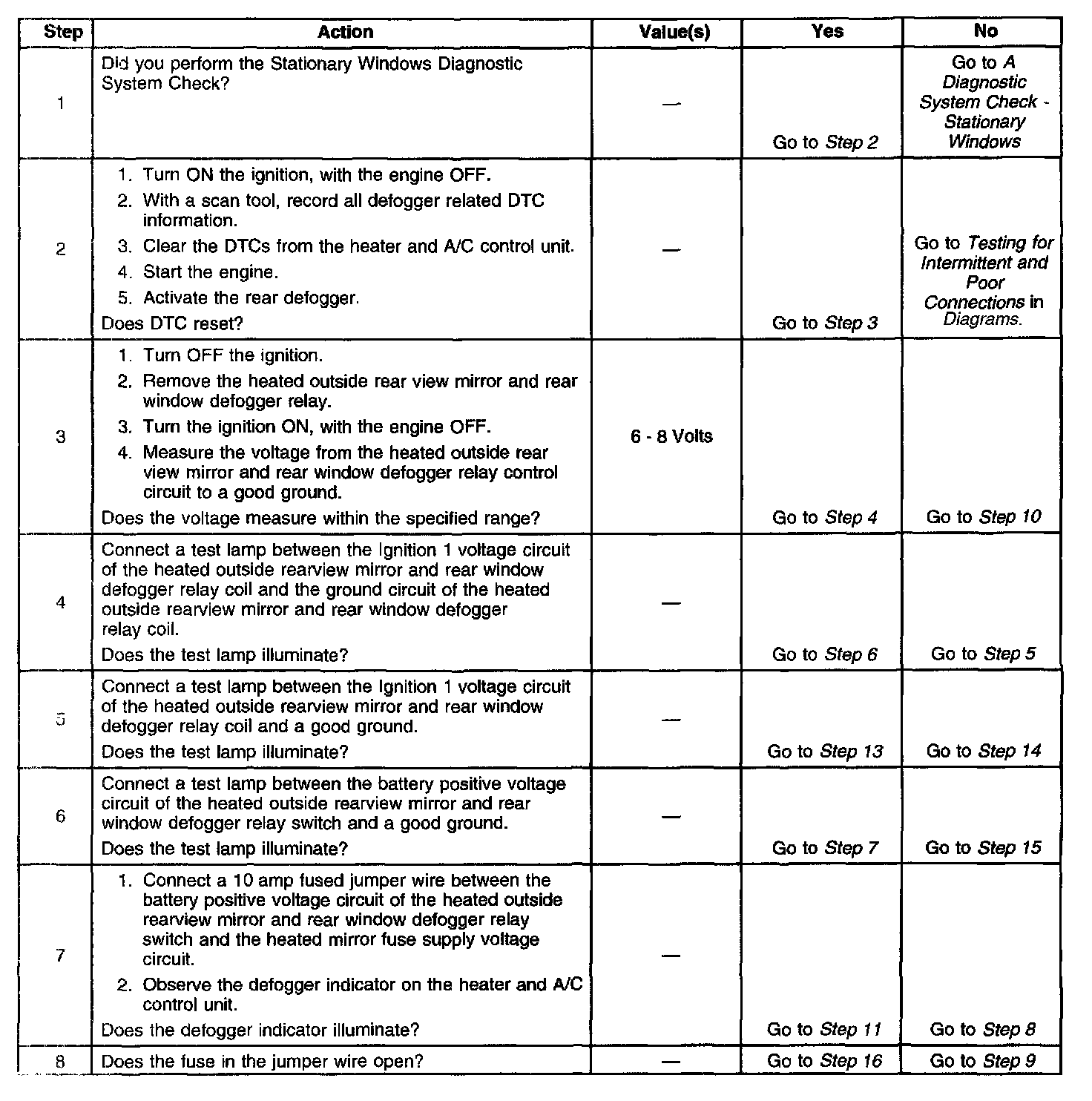 | Step | Action | Value(s) | Yes | No |
|---|---|---|---|---|
| 1 | Did you perform the Stationary Windows Diagnostic System Check? | — | Go to Step 2 | Go to A Diagnostic System Check - Stationary Windows |
| 2 | 1. Turn ON the ignition, with the engine OFF. 2. With a scan tool, record all defogger related DTC information. 3. Clear the DTCs from the heater and A/C control unit. 4. Start the engine. 5. Activate the rear defogger. Does DTC reset? | — | Go to Step 3 | Go to Testing for Intermittent and Poor Connections in Diagrams. |
| 3 | 1. Turn OFF the ignition. 2. Remove the heated outside rear view mirror and rear window defogger relay. 3. Turn the ignition ON, with the engine OFF. 4. Measure the voltage from the heated outside rear view mirror and rear window defogger relay control circuit to a good ground. Does the voltage measure within the specified range? | 6 - 8 Volts | Go to Step 4 | Go to Step 10 |
| 4 | Connect a test lamp between the Ignition 1 voltage circuit of the heated outside rearview mirror and rear window defogger relay coil and the ground circuit of the heated outside rearview mirror and rear window defogger relay coil. Does the test lamp illuminate? | — | Go to Step 6 | Go to Step 5 |
| 5 | Connect a test lamp between the Ignition 1 voltage circuit of the heated outside rearview mirror and rear window defogger relay coil and a good ground. Does the test lamp illuminate? | — | Go to Step 13 | Go to Step 14 |
| 6 | Connect a test lamp between the battery positive voltage circuit of the heated outside rearview mirror and rear window defogger relay switch and a good ground. Does the test lamp illuminate? | — | Go to Step 7 | Go to Step 15 |
| 7 | 1. Connect a 10 amp fused jumper wire between the battery positive voltage circuit of the heated outside rearview mirror and rear window defogger relay switch and the heated mirror fuse supply voltage circuit. 2. Observe the defogger indicator on the heater and A/C control unit. Does the defogger indicator illuminate? | — | Go to Step 11 | Go to Step 8 |
| 8 | Does the fuse in the jumper wire open? | — | Go to Step 16 | Go to Step 9 |